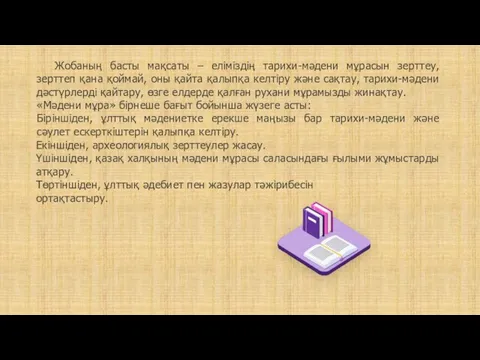 Жобаның басты мақсаты – еліміздің тарихи-мәдени мұрасын зерттеу, зерттеп қана қоймай, оны қайта қалыпқа келтіру және сақтау, тарихи-мәдени дәстүрлерді қайтару, өзге елдерде қалған рухани мұрамызды жинақтау.
«Мәдени мұра» бірнеше бағыт бойынша жүзеге асты:
Біріншіден, ұлттық мәдениетке ерекше маңызы бар тарихи-мәдени және сәулет ескерткіштерін қалыпқа келтіру.
Екіншіден, археологиялық зерттеулер жасау.
Үшіншіден, қазақ халқының мәдени мұрасы саласындағы ғылыми жұмыстарды атқару.
Төртіншіден, ұлттық әдебиет пен жазулар тәжірибесін ортақтастыру.